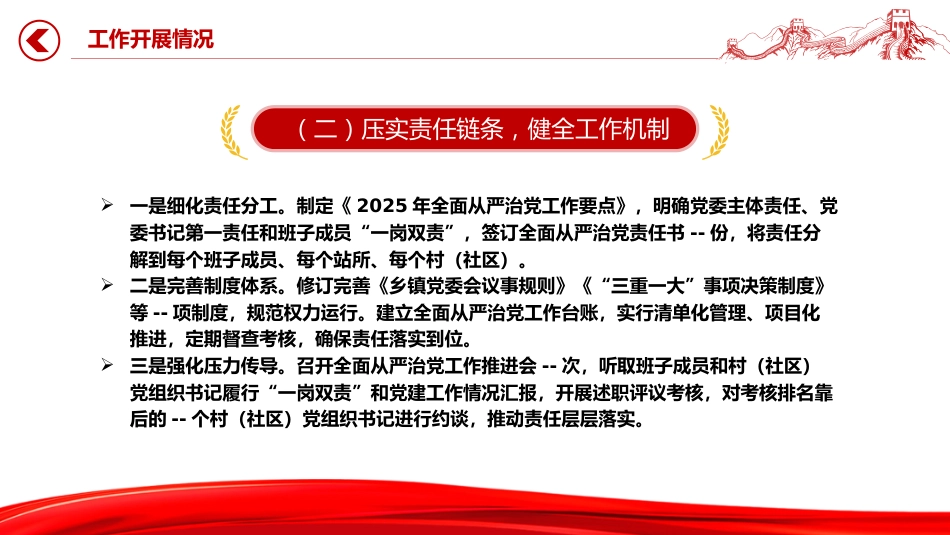 工作开展情况

（二）压实责任链条，健全工作机制

➢ 一是细化责任分工。制定《 2025 年全面从严治党工作要点》，明确党委主体责任、党委书记第一责任和班子成员“一岗双责”，签订全面从严治党责任书 -- 份，将责任分解到每个班子成员、每个站所、每个村（社区）。

➢ 二是完善制度体系。修订完善《乡镇党委会议事规则》《“三重一大”事项决策制度》等 -- 项制度，规范权力运行。建立全面从严治党工作台账，实行清单化管理、项目化推进，定期督查考核，确保责任落实到位。

➢ 三是强化压力传导。召开全面从严治党工作推进会 -- 次，听取班子成员和村（社区）党组织书记履行“一岗双责”和党建工作情况汇报，开展述职评议考核，对考核排名靠后的 -- 个村（社区）党组织书记进行约谈，推动责任层层落实。